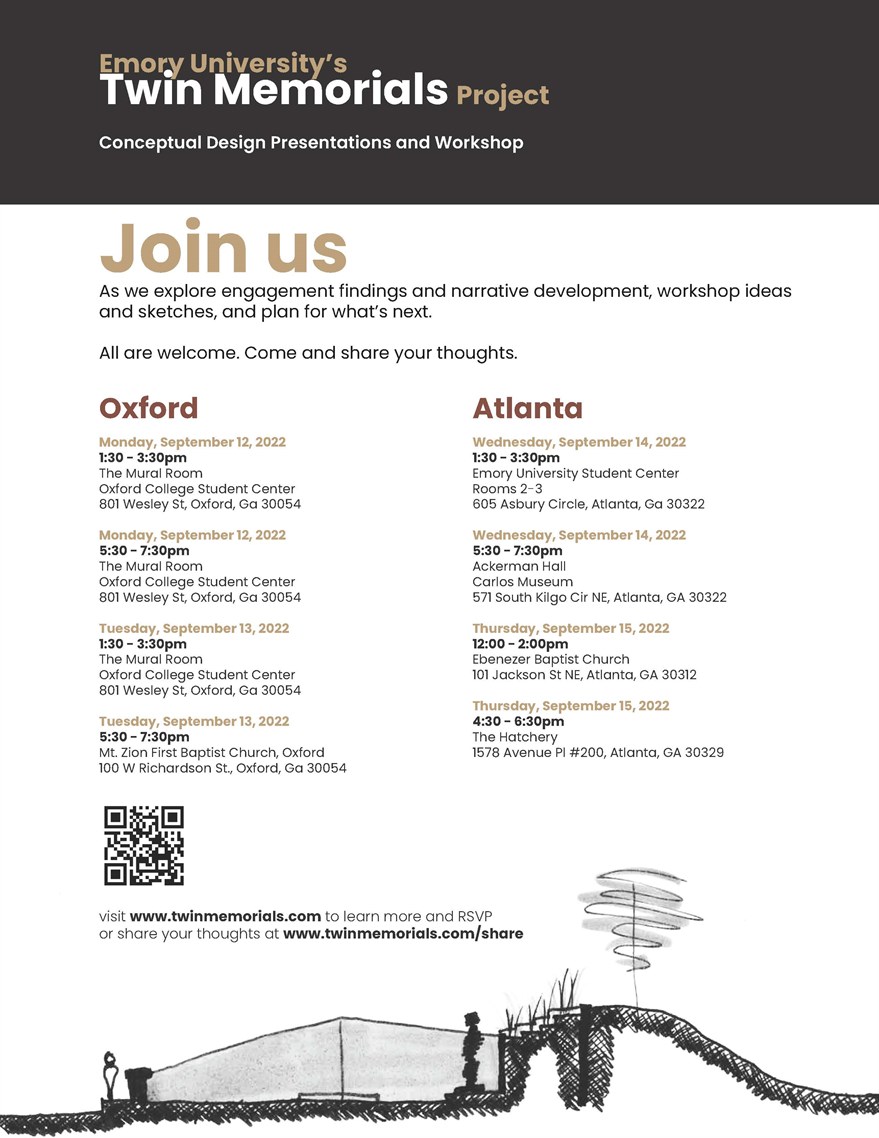 Emory University's
Twin Memorials Project

Conceptual Design Presentations and Workshop

Join us

As we explore engagement findings and narrative development, workshop ideas and sketches, and plan for what's next.

All are welcome. Come and share your thoughts.

Oxford

Monday, September 12, 2022
1:30 - 3:30pm
The Mural Room
Oxford College Student Center
801 Wesley St, Oxford, Ga 30054

Monday, September 12, 2022
5:30 - 7:30pm
The Mural Room
Oxford College Student Center
801 Wesley St, Oxford, Ga 30054

Tuesday, September 13, 2022
1:30 - 3:30pm
The Mural Room
Oxford College Student Center
801 Wesley St, Oxford, Ga 30054

Tuesday, September 13, 2022
5:30 - 7:30pm
Mt. Zion First Baptist Church, Oxford
100 W Richardson St., Oxford, Ga 30054

Atlanta

Wednesday, September 14, 2022
1:30 - 3:30pm
Emory University Student Center
Rooms 2-3
605 Asbury Circle, Atlanta, Ga 30322

Wednesday, September 14, 2022
5:30 - 7:30pm
Ackerman Hall
Carlos Museum
571 South Kilgo Cir NE, Atlanta, GA 30322

Thursday, September 15, 2022
12:00 - 2:00pm
Ebenezer Baptist Church
101 Jackson St NE, Atlanta, GA 30312

Thursday, September 15, 2022
4:30 - 6:30pm
The Hatchery
1578 Avenue Pl #200, Atlanta, GA 30329

visit www.twinmemorials.com to learn more and RSVP or share your thoughts at www.twinmemorials.com/share